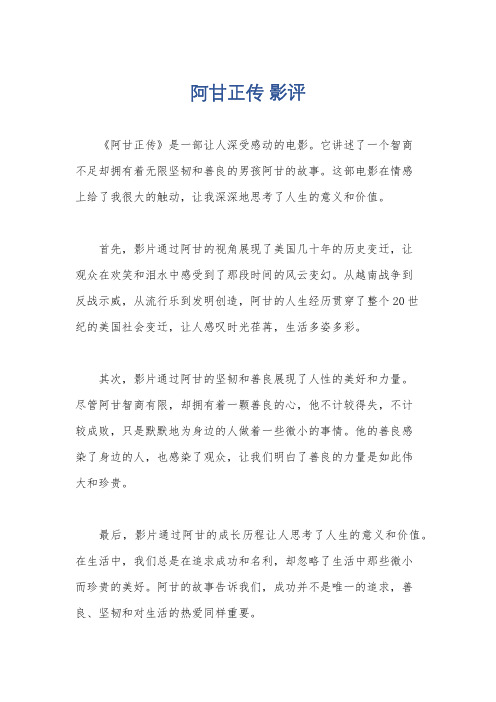 阿甘正传 影评

《阿甘正传》是一部让人深受感动的电影。它讲述了一个智商不足却拥有着无限坚韧和善良的男孩阿甘的故事。这部电影在情感上给了我很大的触动，让我深深地思考了人生的意义和价值。

首先，影片通过阿甘的视角展现了美国几十年的历史变迁，让观众在欢笑和泪水中感受到了那段时间的风云变幻。从越南战争到反战示威，从流行乐到发明创造，阿甘的人生经历贯穿了整个20世纪的美国社会变迁，让人感叹时光荏苒，生活多姿多彩。

其次，影片通过阿甘的坚韧和善良展现了人性的美好和力量。尽管阿甘智商有限，却拥有着一颗善良的心，他不计较得失，不计较成败，只是默默地为身边的人做着一些微小的事情。他的善良感染了身边的人，也感染了观众，让我们明白了善良的力量是如此伟大和珍贵。

最后，影片通过阿甘的成长历程让人思考了人生的意义和价值。在生活中，我们总是在追求成功和名利，却忽略了生活中那些微小而珍贵的美好。阿甘的故事告诉我们，成功并不是唯一的追求，善良、坚韧和对生活的热爱同样重要。